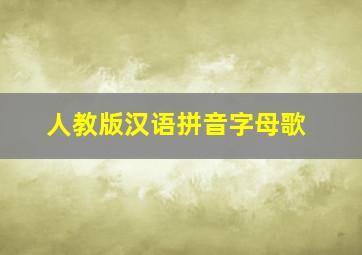 人教版汉语拼音字母歌